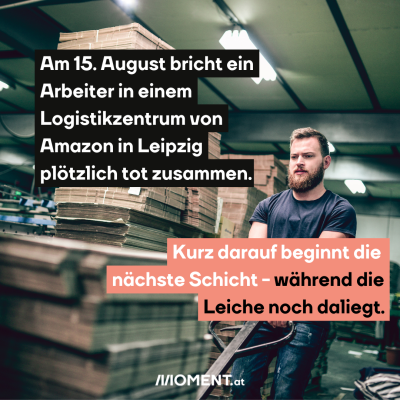 Am 15. August bricht ein Arbeiter in einem Logistikzentrum von Amazon in Leipzig plötzlich tot zusammen.

Kurz darauf beginnt die nächste Schicht - während die Leiche noch daliegt.

MOMENT.at